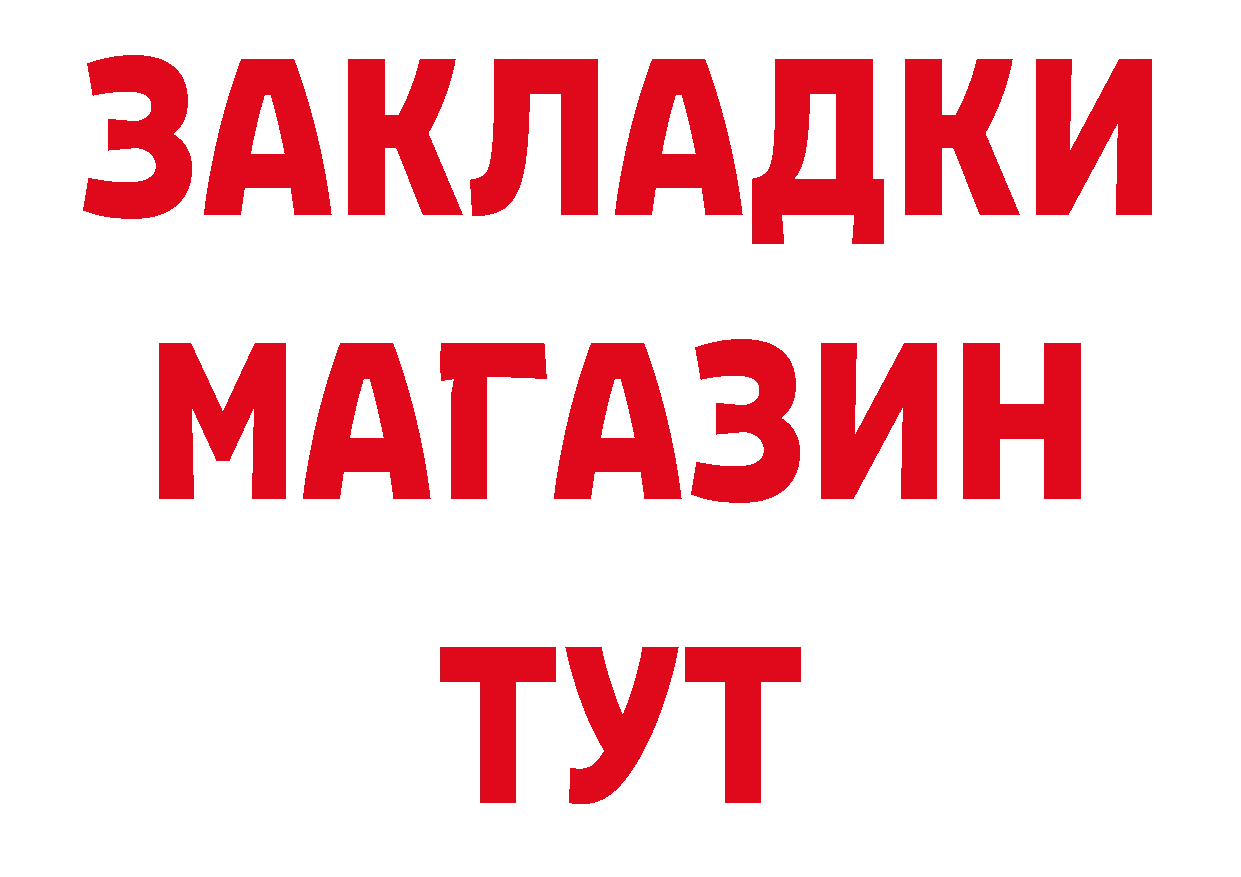 ЗАКЛАДКИ
МАГАЗИН
ТУТ